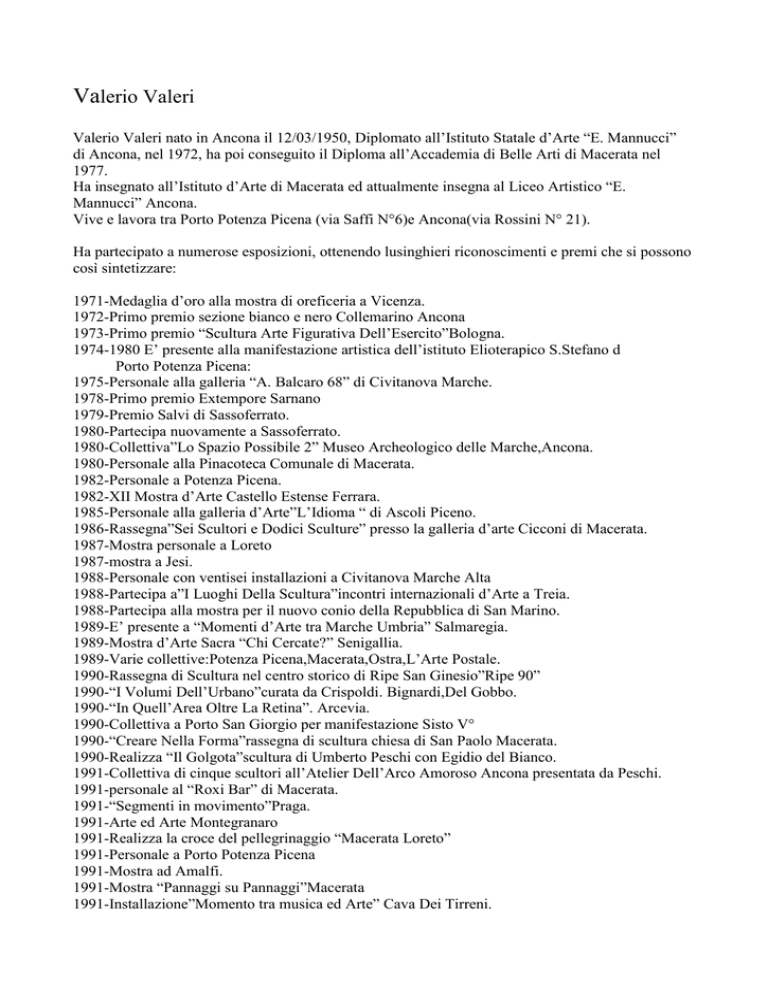 Valerio Valeri

Valerio Valeri nato in Ancona il 12/03/1950, Diplomato all'Istituto Statale d'Arte "E. Mannucci" di Ancona, nel 1972, ha poi conseguito il Diploma all'Accademia di Belle Arti di Macerata nel 1977.
Ha insegnato all'Istituto d'Arte di Macerata ed attualmente insegna al Liceo Artistico "E. Mannucci" Ancona.
Vive e lavora tra Porto Potenza Picena (via Saffi N°6)e Ancona(via Rossini N° 21).

Ha partecipato a numerose esposizioni, ottenendo lusinghieri riconoscimenti e premi che si possono così sintetizzare:

1971-Medaglia d'oro alla mostra di oreficeria a Vicenza.
1972-Primo premio sezione bianco e nero Collemarino Ancona
1973-Primo premio "Scultura Arte Figurativa Dell'Esercito"Bologna.
1974-1980 E' presente alla manifestazione artistica dell'istituto Elioterapico S.Stefano d Porto Potenza Picena:
1975-Personale alla galleria "A. Balcaro 68" di Civitanova Marche.
1978-Primo premio Extempore Sarnano
1979-Premio Salvi di Sassoferrato.
1980-Partecipa nuovamente a Sassoferrato.
1980-Collettiva"Lo Spazio Possibile 2" Museo Archeologico delle Marche,Ancona.
1980-Personale alla Pinacoteca Comunale di Macerata.
1982-Personale a Potenza Picena.
1982-XII Mostra d'Arte Castello Estense Ferrara.
1985-Personale alla galleria d'Arte"L'Idioma " di Ascoli Piceno.
1986-Rassegna"Sei Scultori e Dodici Sculture" presso la galleria d'arte Cicconi di Macerata.
1987-Mostra personale a Loreto
1987-mostra a Jesi.
1988-Personale con ventisei installazioni a Civitanova Marche Alta
1988-Partecipa a"I Luoghi Della Scultura"incontri internazionali d'Arte a Treia.
1988-Partecipa alla mostra per il nuovo conio della Repubblica di San Marino.
1989-E' presente a "Momenti d'Arte tra Marche Umbria" Salmaregia.
1989-Mostra d'Arte Sacra "Chi Cercate?" Senigallia.
1989-Varie collettive:Potenza Picena,Macerata,Ostra,L'Arte Postale.
1990-Rassegna di Scultura nel centro storico di Ripe San Ginesio"Ripe 90"
1990-"I Volumi Dell'Urbano"curata da Crispoldi. Bignardi,Del Gobbo.
1990-"In Quell'Area Oltre La Retina". Arcevia.
1990-Collettiva a Porto San Giorgio per manifestazione Sisto V°
1990-"Creare Nella Forma"rassegna di scultura chiesa di San Paolo Macerata.
1990-Realizza "Il Golgota"scultura di Umberto Peschi con Egidio del Bianco.
1991-Collettiva di cinque scultori all'Atelier Dell'Arco Amoroso Ancona presentata da Peschi.
1991-personale al "Roxi Bar" di Macerata.
1991-"Segmenti in movimento"Praga.
1991-Arte ed Arte Montegranaro
1991-Realizza la croce del pellegrinaggio "Macerata Loreto"
1991-Personale a Porto Potenza Picena
1991-Mostra ad Amalfi.
1991-Mostra "Pannaggi su Pannaggi"Macerata
1991-Installazione"Momento tra musica ed Arte" Cava Dei Tirreni.